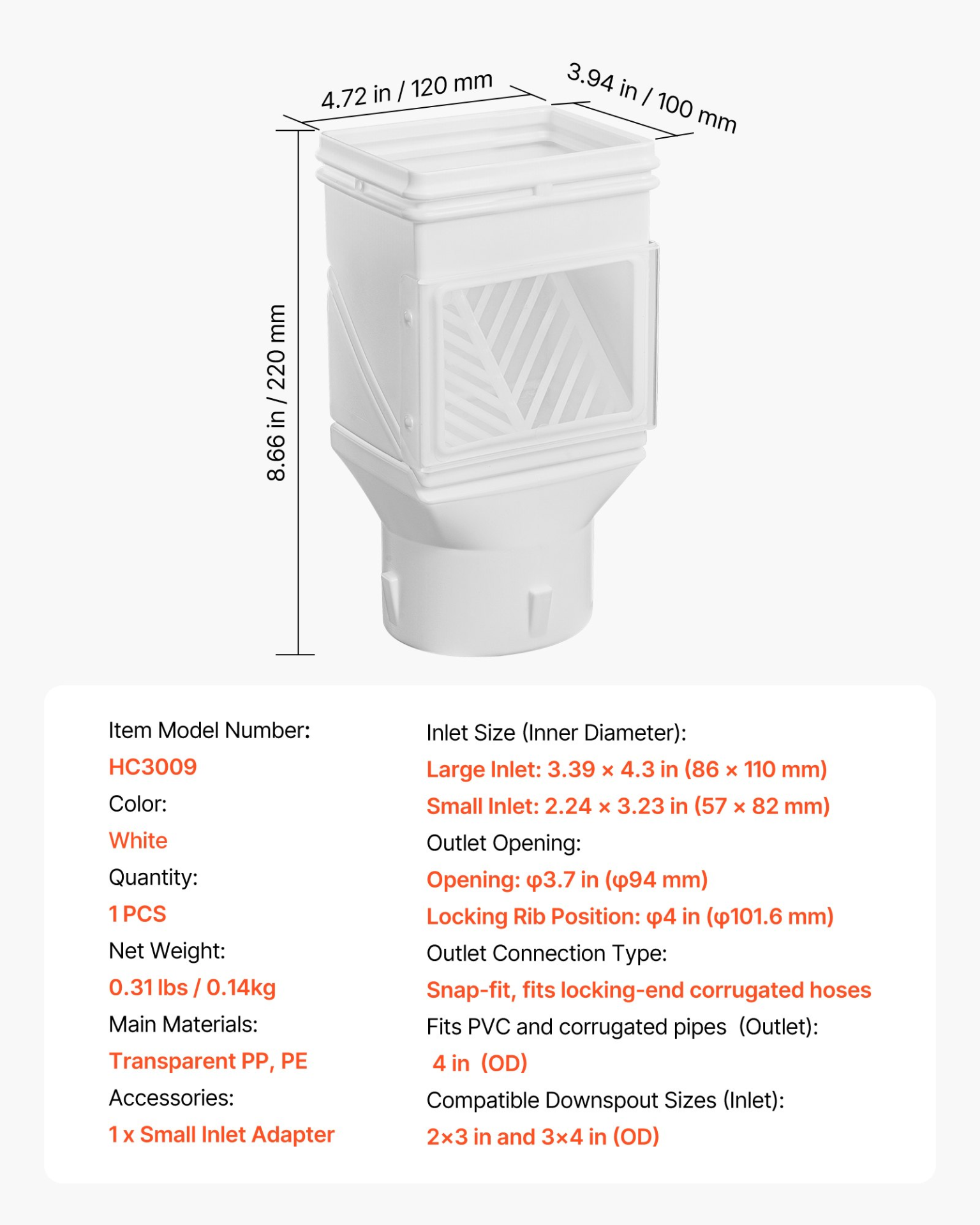 4.72 in / 120 mm

3.94 in / 100 mm

8.66 in / 220 mm

Item Model Number:

HC3009

Color:

White

Quantity:

1 PCS

Net Weight:

0.31 lbs / 0.14kg

Main Materials:

Transparent PP, PE

Accessories:

1 x Small Inlet Adapter

Inlet Size (Inner Diameter):

Large Inlet: 3.39 × 4.3 in (86 × 110 mm)

Small Inlet: 2.24 × 3.23 in (57 × 82 mm)

Outlet Opening:

Opening: φ3.7 in (φ94 mm)

Locking Rib Position: φ4 in (φ101.6 mm)

Outlet Connection Type:

Snap-fit, fits locking-end corrugated hoses

Fits PVC and corrugated pipes (Outlet):

4 in (OD)

Compatible Downspout Sizes (Inlet):

2×3 in and 3×4 in (OD)